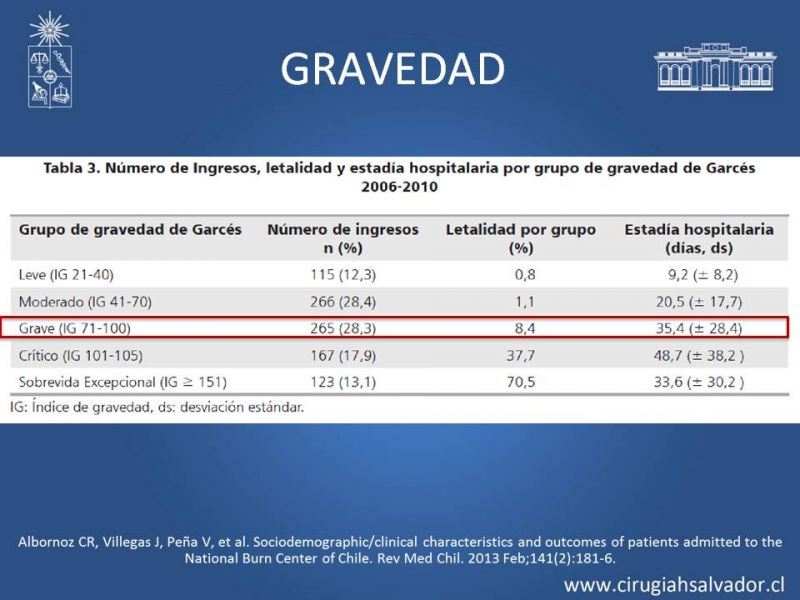 GRAVEDAD

Tabla 3. Número de Ingresos, letalidad y estadía hospitalaria por grupo de gravedad de Garcés 2006-2010

| Grupo de gravedad de Garcés | Número de ingresos n (%) | Letalidad por grupo (%) | Estadía hospitalaria (días, ds) |
|---|---|---|---|
| Leve (IG 21-40) | 115 (12,3) | 0,8 | 9,2 (± 8,2) |
| Moderado (IG 41-70) | 266 (28,4) | 1,1 | 20,5 (± 17,7) |
| Grave (IG 71-100) | 265 (28,3) | 8,4 | 35,4 (± 28,4) |
| Crítico (IG 101-105) | 167 (17,9) | 37,7 | 48,7 (± 38,2 ) |
| Sobrevida Excepcional (IG ≥ 151) | 123 (13,1) | 70,5 | 33,6 (± 30,2 ) |

IG: Índice de gravedad, ds: desviación estándar.

Albornoz CR, Villegas J, Peña V, et al. Sociodemographic/clinical characteristics and outcomes of patients admitted to the National Burn Center of Chile. Rev Med Chil. 2013 Feb;141(2):181-6.

www.cirugiahsalvador.cl